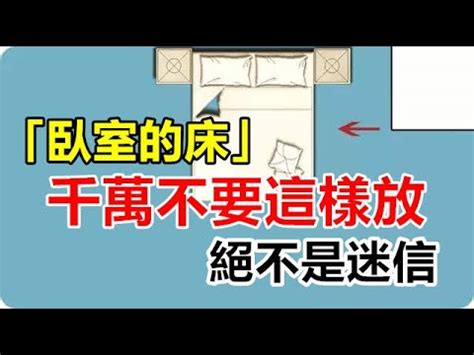 「臥室的床」
千萬不要這樣放
絕不是迷信